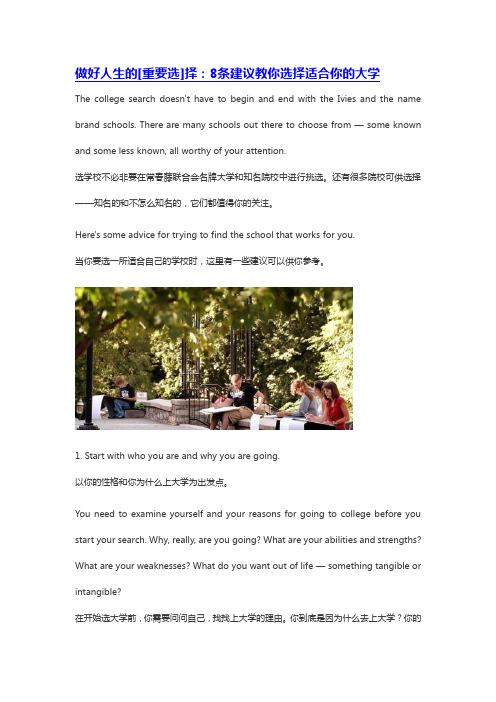 做好人生的[重要选]择：8条建议教你选择适合你的大学

The college search doesn't have to begin and end with the Ivies and the name brand schools. There are many schools out there to choose from — some known and some less known, all worthy of your attention.

选学校不必非要在常春藤联合会名牌大学和知名院校中进行挑选。还有很多院校可供选择——知名的和不怎么知名的，它们都值得你的关注。

Here's some advice for trying to find the school that works for you.

当你要选一所适合自己的学校时，这里有一些建议可以供你参考。

1. Start with who you are and why you are going.

以你的性格和你为什么上大学为出发点。

You need to examine yourself and your reasons for going to college before you start your search. Why, really, are you going? What are your abilities and strengths? What are your weaknesses? What do you want out of life — something tangible or intangible?

在开始选大学前，你需要问问自己，找找上大学的理由。你到底是因为什么去上大学？你的